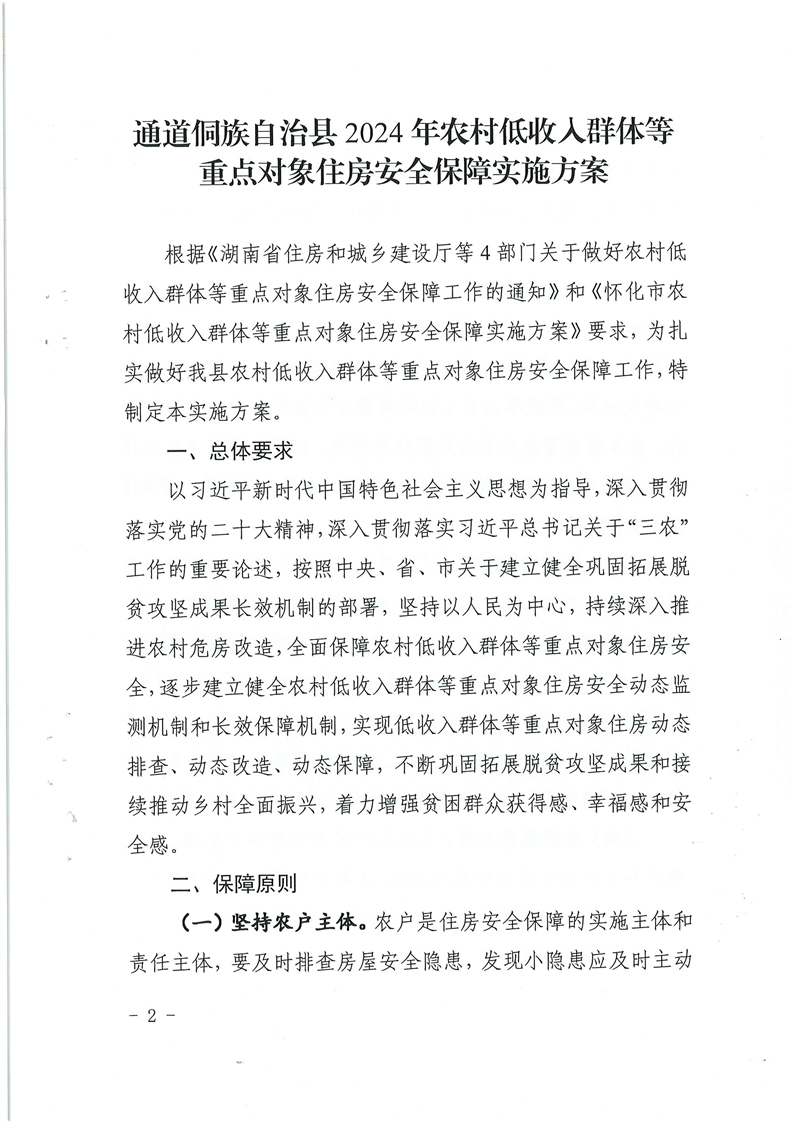 通道侗族自治县 2024 年农村低收入群体等重点对象住房安全保障实施方案

根据《湖南省住房和城乡建设厅等 4 部门关于做好农村低收入群体等重点对象住房安全保障工作的通知》和《怀化市农村低收入群体等重点对象住房安全保障实施方案》要求，为扎实做好我县农村低收入群体等重点对象住房安全保障工作，特制定本实施方案。

一、总体要求

以习近平新时代中国特色社会主义思想为指导，深入贯彻落实党的二十大精神，深入贯彻落实习近平总书记关于“三农”工作的重要论述，按照中央、省、市关于建立健全巩固拓展脱贫攻坚成果长效机制的部署，坚持以人民为中心，持续深入推进农村危房改造，全面保障农村低收入群体等重点对象住房安全，逐步建立健全农村低收入群体等重点对象住房安全动态监测机制和长效保障机制，实现低收入群体等重点对象住房动态排查、动态改造、动态保障，不断巩固拓展脱贫攻坚成果和接续推动乡村全面振兴，着力增强贫困群众获得感、幸福感和安全感。

二、保障原则

（一）坚持农户主体。农户是住房安全保障的实施主体和责任主体，要及时排查房屋安全隐患，发现小隐患应及时主动

- 2 -